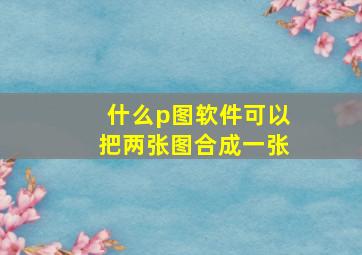 什么p图软件可以把两张图合成一张